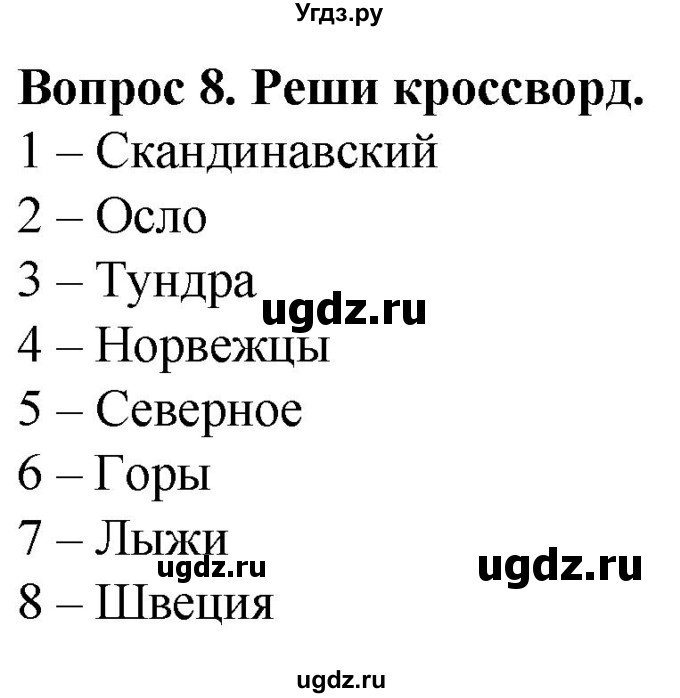 Угдз.ру

Вопрос 8. Реши кроссворд.

1 – Скандинавский

2 – Осло

3 – Тундра

ugdz.ru

4 – Норвежцы

5 – Северное

6 – Горы

7 – Лыжи

ugdz.ru

ugdz.ru

8 – Швеция

ugdz.ru